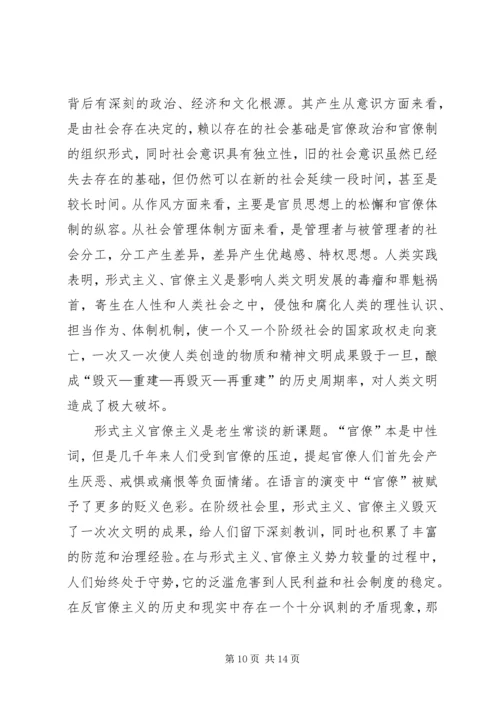 背后有深刻的政治、经济和文化根源。其产生从意识方面来看，是由社会存在决定的，赖以存在的社会基础是官僚政治和官僚制的组织形式，同时社会意识具有独立性，旧的社会意识虽然已经失去存在的基础，但仍然可以在新的社会延续一段时间，甚至是较长时间。从作风方面来看，主要是官员思想上的松懈和官僚体制的纵容。从社会管理体制方面来看，是管理者与被管理者的社会分工，分工产生差异，差异产生优越感、特权思想。人类实践表明，形式主义、官僚主义是影响人类文明发展的毒瘤和罪魁祸首，寄生在人性和人类社会之中，侵蚀和腐化人类的理性认识、担当作为、体制机制，使一个又一个阶级社会的国家政权走向衰亡，一次又一次使人类创造的物质和精神文明成果毁于一旦，酿成“毁灭—重建—再毁灭—再重建”的历史周期率，对人类文明造成了极大破坏。

形式主义官僚主义是老生常谈的新课题。“官僚”本是中性词，但是几千年来人们受到官僚的压迫，提起官僚人们首先会产生厌恶、戒惧或痛恨等负面情绪。在语言的演变中“官僚”被赋予了更多的贬义色彩。在阶级社会里，形式主义、官僚主义毁灭了一次次文明的成果，给人们留下深刻教训，同时也积累了丰富的防范和治理经验。在与形式主义、官僚主义势力较量的过程中，人们始终处于守势，它的泛滥危害到人民利益和社会制度的稳定。在反官僚主义的历史和现实中存在一个十分讽刺的矛盾现象，那

第 10 页 共 14 页